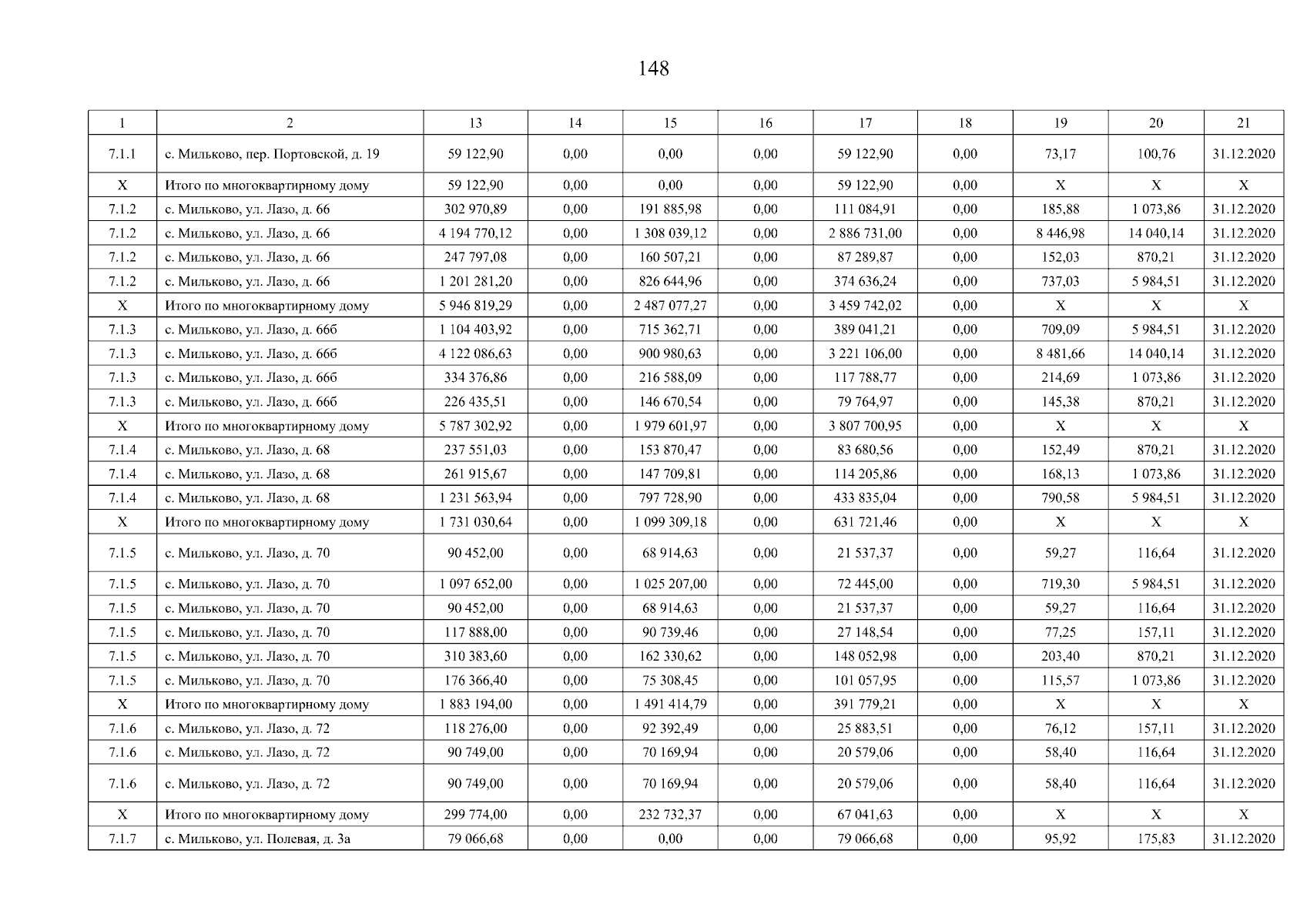 148

| 1 | 2 | 13 | 14 | 15 | 16 | 17 | 18 | 19 | 20 | 21 |
|---|---|---|---|---|---|---|---|---|---|---|
| 7.1.1 | с. Мильково, пер. Портовской, д. 19 | 59 122,90 | 0,00 | 0,00 | 0,00 | 59 122,90 | 0,00 | 73,17 | 100,76 | 31.12.2020 |
| X | Итого по многоквартирному дому | 59 122,90 | 0,00 | 0,00 | 0,00 | 59 122,90 | 0,00 | X | X | X |
| 7.1.2 | с. Мильково, ул. Лазо, д. 66 | 302 970,89 | 0,00 | 191 885,98 | 0,00 | 111 084,91 | 0,00 | 185,88 | 1 073,86 | 31.12.2020 |
| 7.1.2 | с. Мильково, ул. Лазо, д. 66 | 4 194 770,12 | 0,00 | 1 308 039,12 | 0,00 | 2 886 731,00 | 0,00 | 8 446,98 | 14 040,14 | 31.12.2020 |
| 7.1.2 | с. Мильково, ул. Лазо, д. 66 | 247 797,08 | 0,00 | 160 507,21 | 0,00 | 87 289,87 | 0,00 | 152,03 | 870,21 | 31.12.2020 |
| 7.1.2 | с. Мильково, ул. Лазо, д. 66 | 1 201 281,20 | 0,00 | 826 644,96 | 0,00 | 374 636,24 | 0,00 | 737,03 | 5 984,51 | 31.12.2020 |
| X | Итого по многоквартирному дому | 5 946 819,29 | 0,00 | 2 487 077,27 | 0,00 | 3 459 742,02 | 0,00 | X | X | X |
| 7.1.3 | с. Мильково, ул. Лазо, д. 66б | 1 104 403,92 | 0,00 | 715 362,71 | 0,00 | 389 041,21 | 0,00 | 709,09 | 5 984,51 | 31.12.2020 |
| 7.1.3 | с. Мильково, ул. Лазо, д. 66б | 4 122 086,63 | 0,00 | 900 980,63 | 0,00 | 3 221 106,00 | 0,00 | 8 481,66 | 14 040,14 | 31.12.2020 |
| 7.1.3 | с. Мильково, ул. Лазо, д. 66б | 334 376,86 | 0,00 | 216 588,09 | 0,00 | 117 788,77 | 0,00 | 214,69 | 1 073,86 | 31.12.2020 |
| 7.1.3 | с. Мильково, ул. Лазо, д. 66б | 226 435,51 | 0,00 | 146 670,54 | 0,00 | 79 764,97 | 0,00 | 145,38 | 870,21 | 31.12.2020 |
| X | Итого по многоквартирному дому | 5 787 302,92 | 0,00 | 1 979 601,97 | 0,00 | 3 807 700,95 | 0,00 | X | X | X |
| 7.1.4 | с. Мильково, ул. Лазо, д. 68 | 237 551,03 | 0,00 | 153 870,47 | 0,00 | 83 680,56 | 0,00 | 152,49 | 870,21 | 31.12.2020 |
| 7.1.4 | с. Мильково, ул. Лазо, д. 68 | 261 915,67 | 0,00 | 147 709,81 | 0,00 | 114 205,86 | 0,00 | 168,13 | 1 073,86 | 31.12.2020 |
| 7.1.4 | с. Мильково, ул. Лазо, д. 68 | 1 231 563,94 | 0,00 | 797 728,90 | 0,00 | 433 835,04 | 0,00 | 790,58 | 5 984,51 | 31.12.2020 |
| X | Итого по многоквартирному дому | 1 731 030,64 | 0,00 | 1 099 309,18 | 0,00 | 631 721,46 | 0,00 | X | X | X |
| 7.1.5 | с. Мильково, ул. Лазо, д. 70 | 90 452,00 | 0,00 | 68 914,63 | 0,00 | 21 537,37 | 0,00 | 59,27 | 116,64 | 31.12.2020 |
| 7.1.5 | с. Мильково, ул. Лазо, д. 70 | 1 097 652,00 | 0,00 | 1 025 207,00 | 0,00 | 72 445,00 | 0,00 | 719,30 | 5 984,51 | 31.12.2020 |
| 7.1.5 | с. Мильково, ул. Лазо, д. 70 | 90 452,00 | 0,00 | 68 914,63 | 0,00 | 21 537,37 | 0,00 | 59,27 | 116,64 | 31.12.2020 |
| 7.1.5 | с. Мильково, ул. Лазо, д. 70 | 117 888,00 | 0,00 | 90 739,46 | 0,00 | 27 148,54 | 0,00 | 77,25 | 157,11 | 31.12.2020 |
| 7.1.5 | с. Мильково, ул. Лазо, д. 70 | 310 383,60 | 0,00 | 162 330,62 | 0,00 | 148 052,98 | 0,00 | 203,40 | 870,21 | 31.12.2020 |
| 7.1.5 | с. Мильково, ул. Лазо, д. 70 | 176 366,40 | 0,00 | 75 308,45 | 0,00 | 101 057,95 | 0,00 | 115,57 | 1 073,86 | 31.12.2020 |
| X | Итого по многоквартирному дому | 1 883 194,00 | 0,00 | 1 491 414,79 | 0,00 | 391 779,21 | 0,00 | X | X | X |
| 7.1.6 | с. Мильково, ул. Лазо, д. 72 | 118 276,00 | 0,00 | 92 392,49 | 0,00 | 25 883,51 | 0,00 | 76,12 | 157,11 | 31.12.2020 |
| 7.1.6 | с. Мильково, ул. Лазо, д. 72 | 90 749,00 | 0,00 | 70 169,94 | 0,00 | 20 579,06 | 0,00 | 58,40 | 116,64 | 31.12.2020 |
| 7.1.6 | с. Мильково, ул. Лазо, д. 72 | 90 749,00 | 0,00 | 70 169,94 | 0,00 | 20 579,06 | 0,00 | 58,40 | 116,64 | 31.12.2020 |
| X | Итого по многоквартирному дому | 299 774,00 | 0,00 | 232 732,37 | 0,00 | 67 041,63 | 0,00 | X | X | X |
| 7.1.7 | с. Мильково, ул. Полевая, д. 3а | 79 066,68 | 0,00 | 0,00 | 0,00 | 79 066,68 | 0,00 | 95,92 | 175,83 | 31.12.2020 |